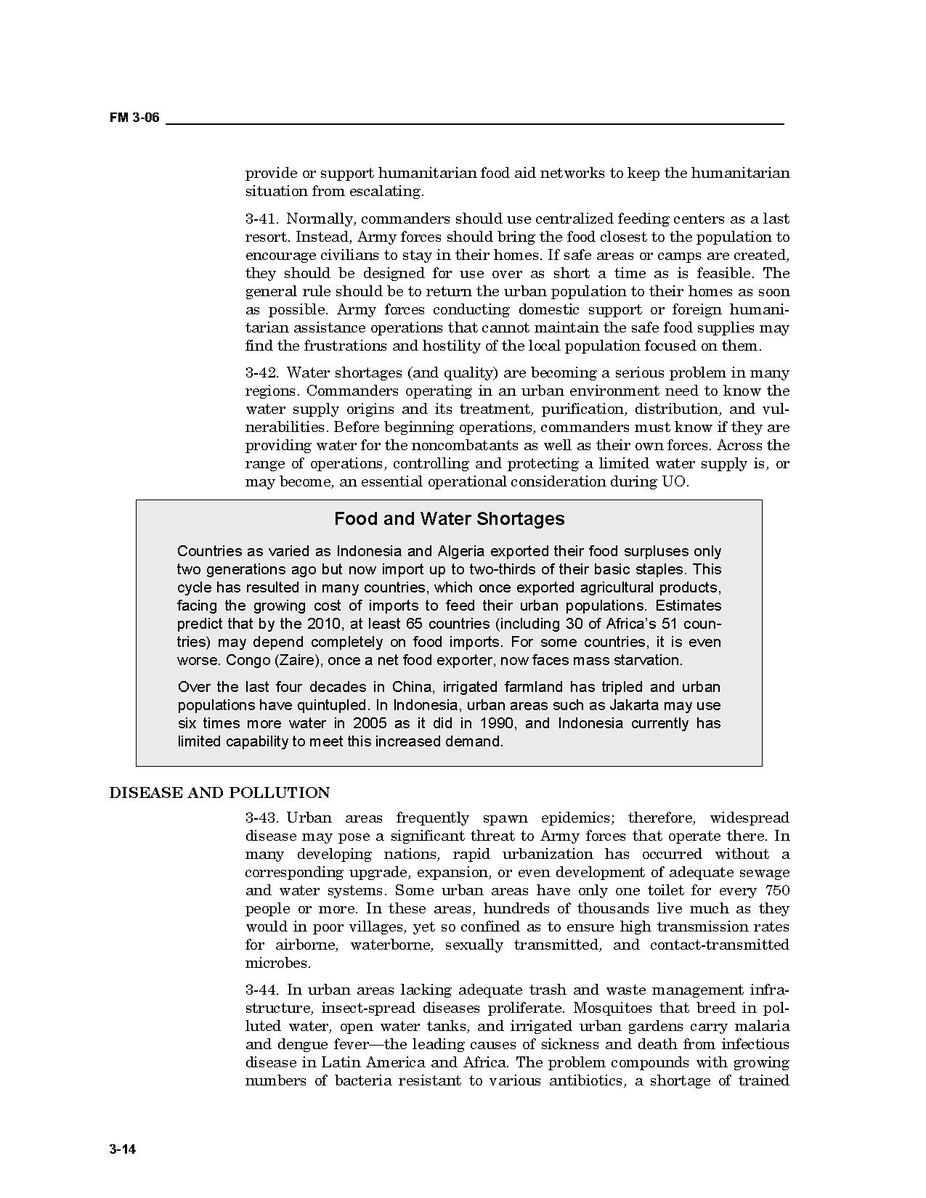 FM 3-06

provide or support humanitarian food aid networks to keep the humanitarian situation from escalating.

3-41. Normally, commanders should use centralized feeding centers as a last resort. Instead, Army forces should bring the food closest to the population to encourage civilians to stay in their homes. If safe areas or camps are created, they should be designed for use over as short a time as is feasible. The general rule should be to return the urban population to their homes as soon as possible. Army forces conducting domestic support or foreign humanitarian assistance operations that cannot maintain the safe food supplies may find the frustrations and hostility of the local population focused on them.

3-42. Water shortages (and quality) are becoming a serious problem in many regions. Commanders operating in an urban environment need to know the water supply origins and its treatment, purification, distribution, and vulnerabilities. Before beginning operations, commanders must know if they are providing water for the noncombatants as well as their own forces. Across the range of operations, controlling and protecting a limited water supply is, or may become, an essential operational consideration during UO.

Food and Water Shortages

Countries as varied as Indonesia and Algeria exported their food surpluses only two generations ago but now import up to two-thirds of their basic staples. This cycle has resulted in many countries, which once exported agricultural products, facing the growing cost of imports to feed their urban populations. Estimates predict that by the 2010, at least 65 countries (including 30 of Africa's 51 countries) may depend completely on food imports. For some countries, it is even worse. Congo (Zaire), once a net food exporter, now faces mass starvation.

Over the last four decades in China, irrigated farmland has tripled and urban populations have quintupled. In Indonesia, urban areas such as Jakarta may use six times more water in 2005 as it did in 1990, and Indonesia currently has limited capability to meet this increased demand.

DISEASE AND POLLUTION

3-43. Urban areas frequently spawn epidemics; therefore, widespread disease may pose a significant threat to Army forces that operate there. In many developing nations, rapid urbanization has occurred without a corresponding upgrade, expansion, or even development of adequate sewage and water systems. Some urban areas have only one toilet for every 750 people or more. In these areas, hundreds of thousands live much as they would in poor villages, yet so confined as to ensure high transmission rates for airborne, waterborne, sexually transmitted, and contact-transmitted microbes.

3-44. In urban areas lacking adequate trash and waste management infrastructure, insect-spread diseases proliferate. Mosquitoes that breed in polluted water, open water tanks, and irrigated urban gardens carry malaria and dengue fever—the leading causes of sickness and death from infectious disease in Latin America and Africa. The problem compounds with growing numbers of bacteria resistant to various antibiotics, a shortage of trained

3-14